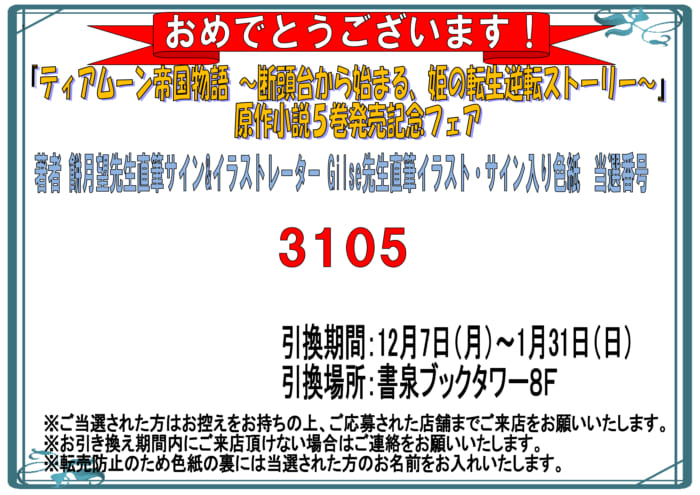 おめでとうございます！

「ティアムーン帝国物語 ～断頭台から始まる、姫の転生逆転ストーリー～」
原作小説５巻発売記念フェア

著者 餅月望先生直筆サイン&イラストレーター Gilse先生直筆イラスト・サイン入り色紙 当選番号

3105

引換期間:12月7日(月)～1月31日(日)
引換場所:書泉ブックタワー8F

※ご当選された方はお控えをお持ちの上、ご応募された店舗までご来店をお願いいたします。
※お引き換え期間内にご来店頂けない場合はご連絡をお願いいたします。
※転売防止のため色紙の裏には当選された方のお名前をお入れいたします。